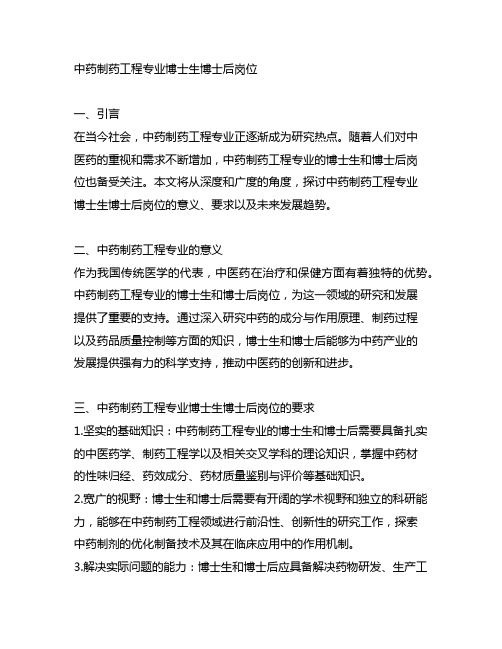 中药制药工程专业博士生博士后岗位

一、引言
在当今社会，中药制药工程专业正逐渐成为研究热点。随着人们对中医药的重视和需求不断增加，中药制药工程专业的博士生和博士后岗位也备受关注。本文将从深度和广度的角度，探讨中药制药工程专业博士生博士后岗位的意义、要求以及未来发展趋势。

二、中药制药工程专业的意义
作为我国传统医学的代表，中医药在治疗和保健方面有着独特的优势。中药制药工程专业的博士生和博士后岗位，为这一领域的研究和发展提供了重要的支持。通过深入研究中药的成分与作用原理、制药过程以及药品质量控制等方面的知识，博士生和博士后能够为中药产业的发展提供强有力的科学支持，推动中医药的创新和进步。

三、中药制药工程专业博士生博士后岗位的要求
1.坚实的基础知识：中药制药工程专业的博士生和博士后需要具备扎实的中医药学、制药工程学以及相关交叉学科的理论知识，掌握中药材的性味归经、药效成分、药材质量鉴别与评价等基础知识。
2.宽广的视野：博士生和博士后需要有开阔的学术视野和独立的科研能力，能够在中药制药工程领域进行前沿性、创新性的研究工作，探索中药制剂的优化制备技术及其在临床应用中的作用机制。
3.解决实际问题的能力：博士生和博士后应具备解决药物研发、生产工